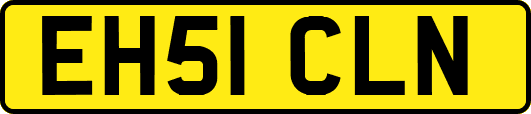 EH51 CLN